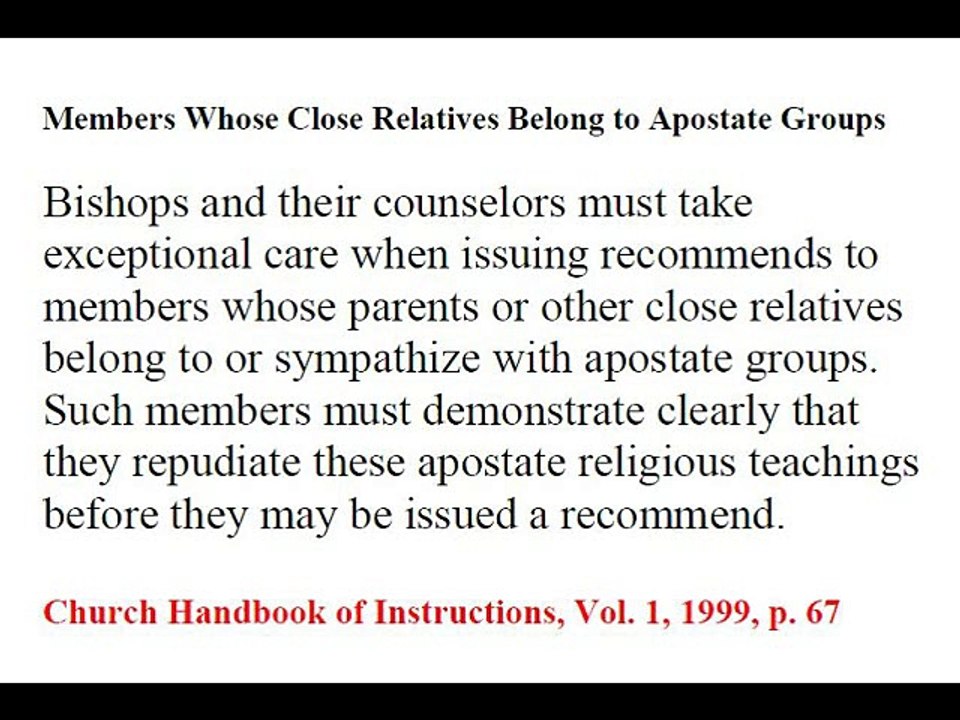 Members Whose Close Relatives Belong to Apostate Groups

Bishops and their counselors must take exceptional care when issuing recommends to members whose parents or other close relatives belong to or sympathize with apostate groups. Such members must demonstrate clearly that they repudiate these apostate religious teachings before they may be issued a recommend.

Church Handbook of Instructions, Vol. 1, 1999, p. 67